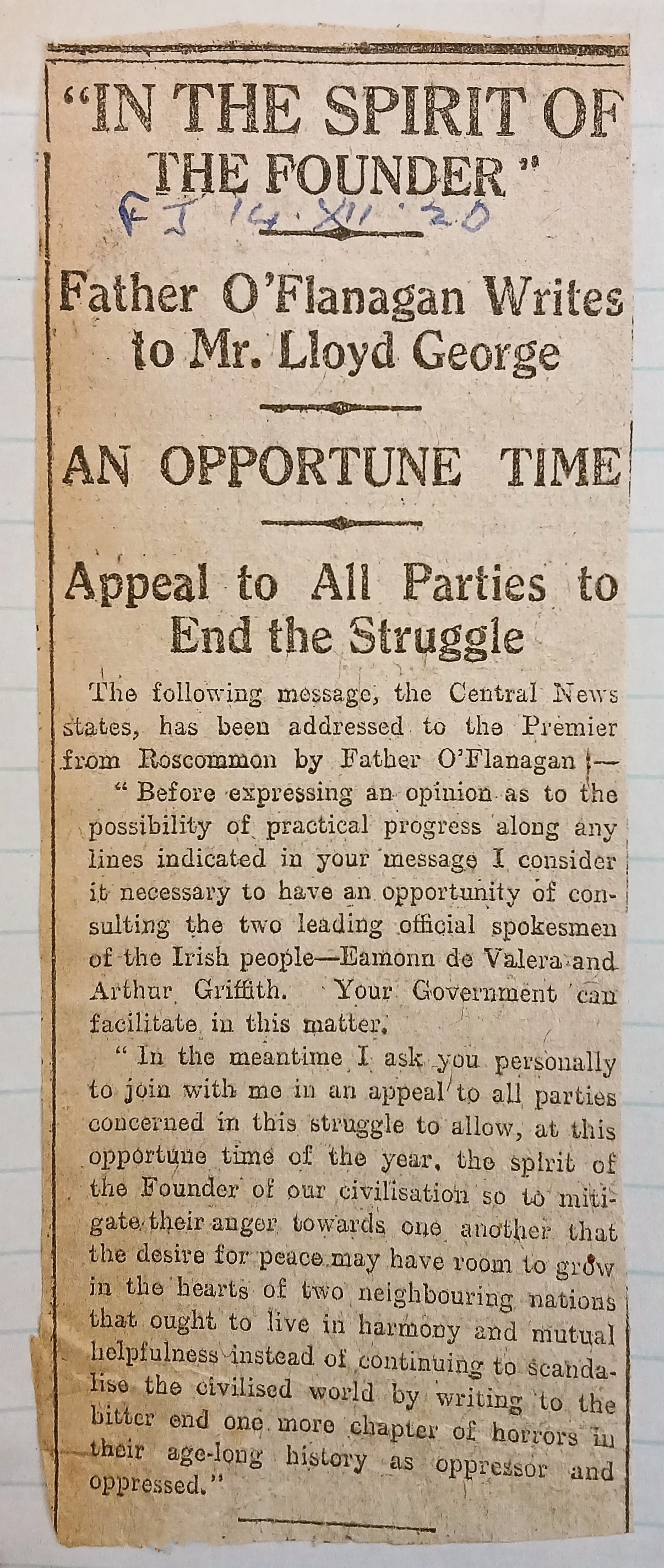 "IN THE SPIRIT OF THE FOUNDER"

FJ 14·XII·20

Father O'Flanagan Writes to Mr. Lloyd George

AN OPPORTUNE TIME

Appeal to All Parties to End the Struggle

The following message, the Central News states, has been addressed to the Premier from Roscommon by Father O'Flanagan :—

"Before expressing an opinion as to the possibility of practical progress along any lines indicated in your message I consider it necessary to have an opportunity of consulting the two leading official spokesmen of the Irish people—Eamonn de Valera and Arthur Griffith. Your Government can facilitate in this matter.

"In the meantime I ask you personally to join with me in an appeal to all parties concerned in this struggle to allow, at this opportune time of the year, the spirit of the Founder of our civilisation so to mitigate their anger towards one another that the desire for peace may have room to grow in the hearts of two neighbouring nations that ought to live in harmony and mutual helpfulness instead of continuing to scandalise the civilised world by writing to the bitter end one more chapter of horrors in their age-long history as oppressor and oppressed."